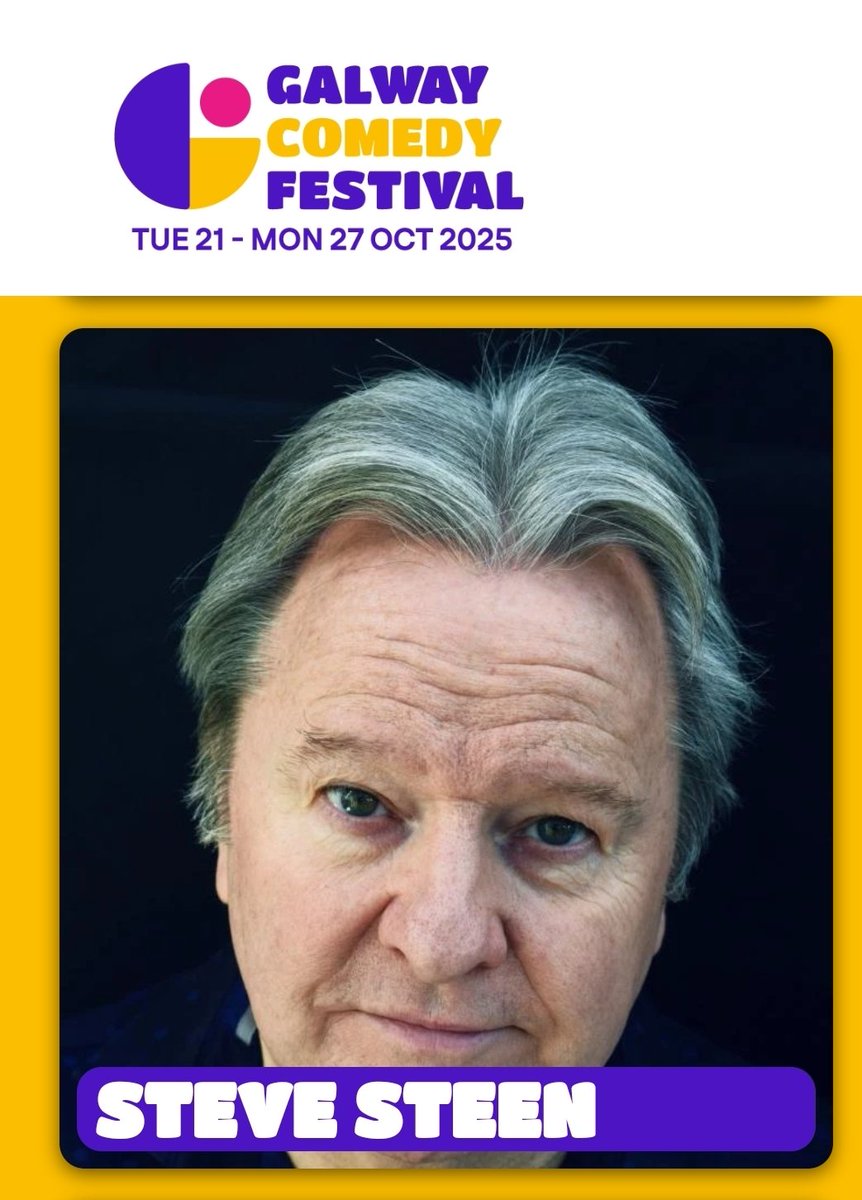 GALWAY
COMEDY
FESTIVAL
TUE 21 - MON 27 OCT 2025

STEVE STEEN